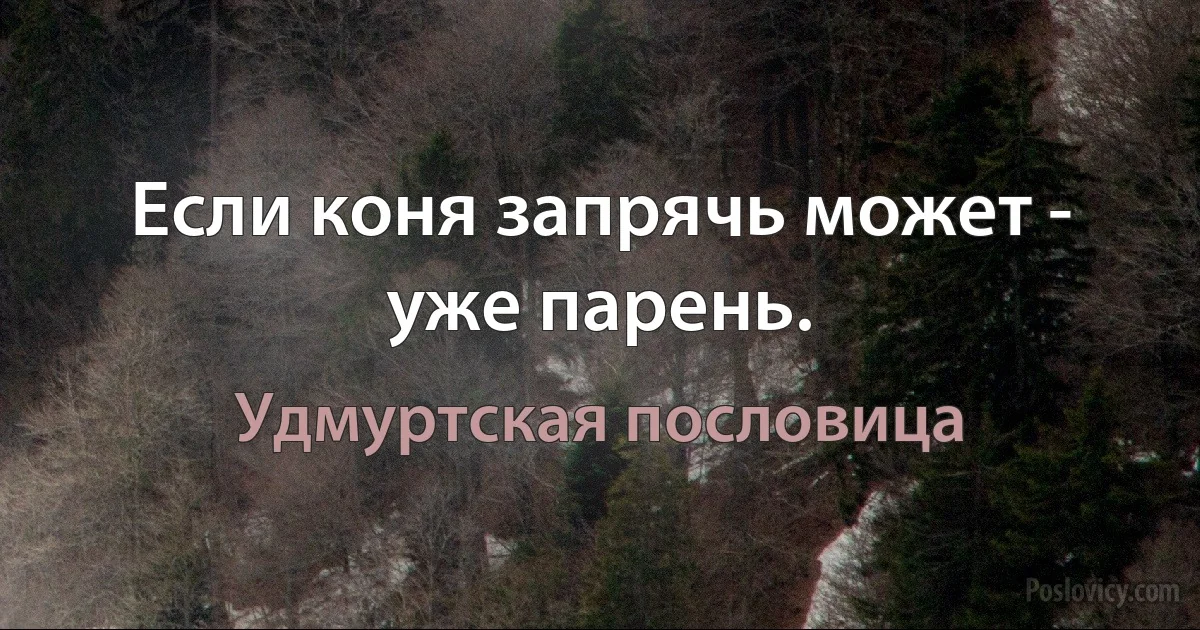 Если коня запрячь может - уже парень.

Удмуртская пословица

Poslovicy.com